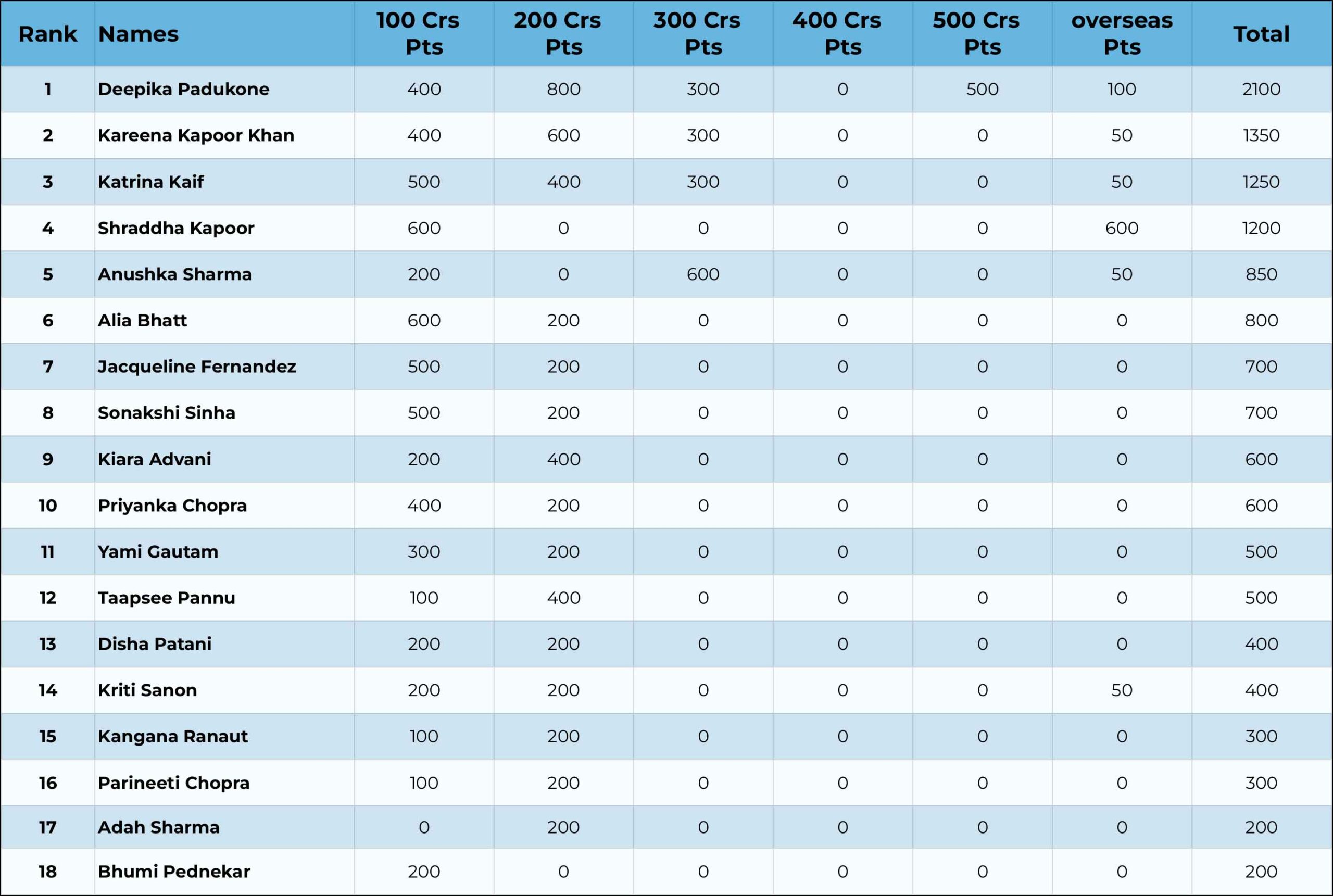 | Rank | Names | 100 Crs Pts | 200 Crs Pts | 300 Crs Pts | 400 Crs Pts | 500 Crs Pts | overseas Pts | Total |
|---|---|---|---|---|---|---|---|---|
| 1 | Deepika Padukone | 400 | 800 | 300 | 0 | 500 | 100 | 2100 |
| 2 | Kareena Kapoor Khan | 400 | 600 | 300 | 0 | 0 | 50 | 1350 |
| 3 | Katrina Kaif | 500 | 400 | 300 | 0 | 0 | 50 | 1250 |
| 4 | Shraddha Kapoor | 600 | 0 | 0 | 0 | 0 | 600 | 1200 |
| 5 | Anushka Sharma | 200 | 0 | 600 | 0 | 0 | 50 | 850 |
| 6 | Alia Bhatt | 600 | 200 | 0 | 0 | 0 | 0 | 800 |
| 7 | Jacqueline Fernandez | 500 | 200 | 0 | 0 | 0 | 0 | 700 |
| 8 | Sonakshi Sinha | 500 | 200 | 0 | 0 | 0 | 0 | 700 |
| 9 | Kiara Advani | 200 | 400 | 0 | 0 | 0 | 0 | 600 |
| 10 | Priyanka Chopra | 400 | 200 | 0 | 0 | 0 | 0 | 600 |
| 11 | Yami Gautam | 300 | 200 | 0 | 0 | 0 | 0 | 500 |
| 12 | Taapsee Pannu | 100 | 400 | 0 | 0 | 0 | 0 | 500 |
| 13 | Disha Patani | 200 | 200 | 0 | 0 | 0 | 0 | 400 |
| 14 | Kriti Sanon | 200 | 200 | 0 | 0 | 0 | 50 | 400 |
| 15 | Kangana Ranaut | 100 | 200 | 0 | 0 | 0 | 0 | 300 |
| 16 | Parineeti Chopra | 100 | 200 | 0 | 0 | 0 | 0 | 300 |
| 17 | Adah Sharma | 0 | 200 | 0 | 0 | 0 | 0 | 200 |
| 18 | Bhumi Pednekar | 200 | 0 | 0 | 0 | 0 | 0 | 200 |